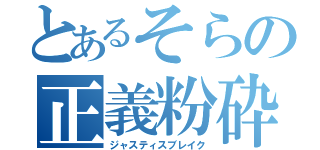 とあるそらの
正義粉砕
ジャスティスブレイク